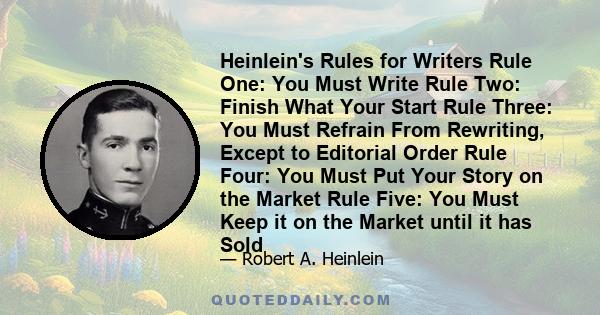 Heinlein's Rules for Writers Rule One: You Must Write Rule Two: Finish What Your Start Rule Three: You Must Refrain From Rewriting, Except to Editorial Order Rule Four: You Must Put Your Story on the Market Rule Five: You Must Keep it on the Market until it has Sold

— Robert A. Heinlein

QUOTEDDAILY.COM